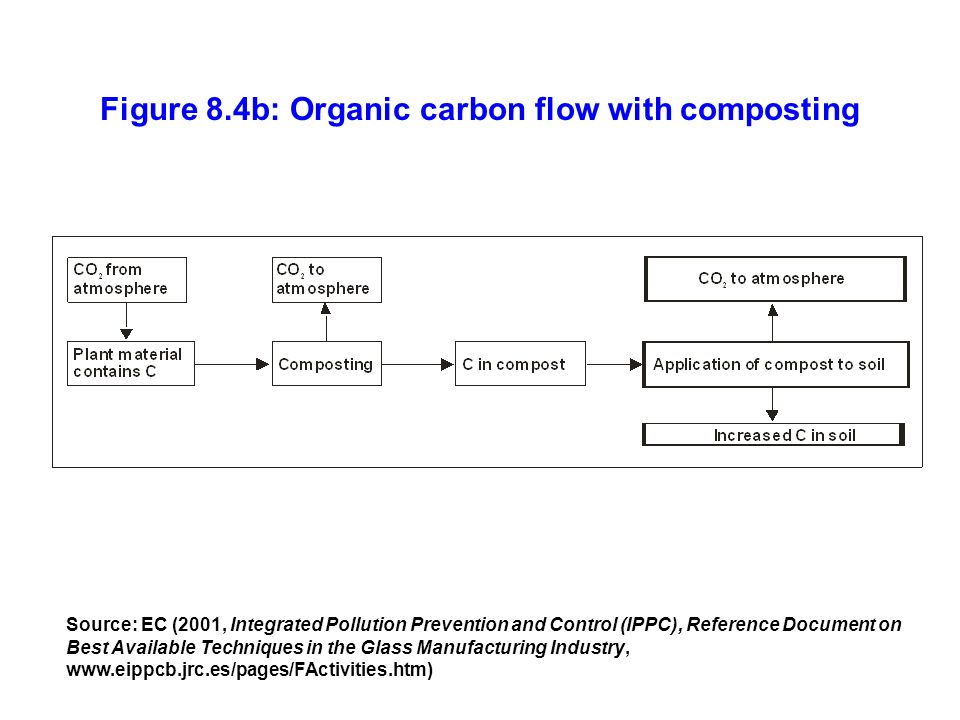 Figure 8.4b: Organic carbon flow with composting

$CO_2$ from atmosphere

Plant material contains C

$CO_2$ to atmosphere

Composting

C in compost

$CO_2$ to atmosphere

Application of compost to soil

Increased C in soil

Source: EC (2001, Integrated Pollution Prevention and Control (IPPC), Reference Document on Best Available Techniques in the Glass Manufacturing Industry, www.eippcb.jrc.es/pages/FActivities.htm)